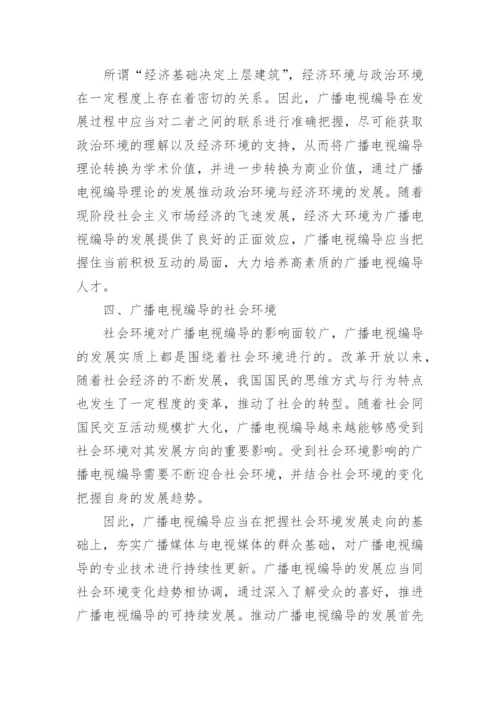 所谓“经济基础决定上层建筑”，经济环境与政治环境在一定程度上存在着密切的关系。因此，广播电视编导在发展过程中应当对二者之间的联系进行准确把握，尽可能获取政治环境的理解以及经济环境的支持，从而将广播电视编导理论转换为学术价值，并进一步转换为商业价值，通过广播电视编导理论的发展推动政治环境与经济环境的发展。随着现阶段社会主义市场经济的飞速发展，经济大环境为广播电视编导的发展提供了良好的正面效应，广播电视编导应当把握住当前积极互动的局面，大力培养高素质的广播电视编导人才。

四、广播电视编导的社会环境

社会环境对广播电视编导的影响面较广，广播电视编导的发展实质上都是围绕着社会环境进行的。改革开放以来，随着社会经济的不断发展，我国国民的思维方式与行为特点也发生了一定程度的变革，推动了社会的转型。随着社会同国民交互活动规模扩大化，广播电视编导越来越能够感受到社会环境对其发展方向的重要影响。受到社会环境影响的广播电视编导需要不断迎合社会环境，并结合社会环境的变化把握自身的发展趋势。

因此，广播电视编导应当在把握社会环境发展走向的基础上，夯实广播媒体与电视媒体的群众基础，对广播电视编导的专业技术进行持续性更新。广播电视编导的发展应当同社会环境变化趋势相协调，通过深入了解受众的喜好，推进广播电视编导的可持续发展。推动广播电视编导的发展首先